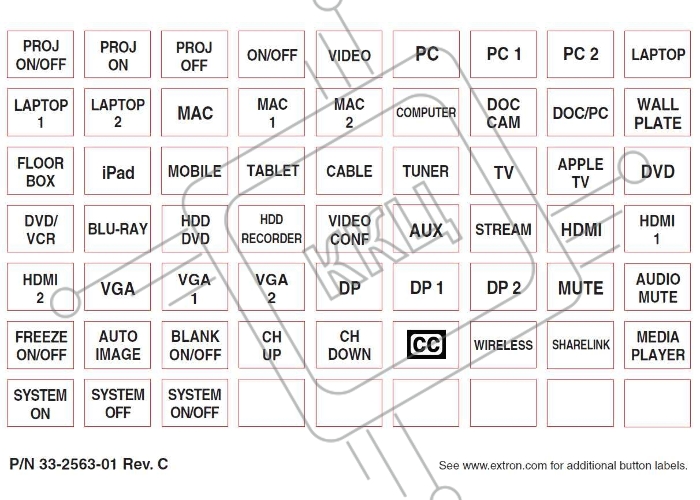 | PROJ ON/OFF | PROJ ON | PROJ OFF | ON/OFF | VIDEO | PC | PC 1 | PC 2 | LAPTOP |
|---|---|---|---|---|---|---|---|---|
| LAPTOP 1 | LAPTOP 2 | MAC | MAC 1 | MAC 2 | COMPUTER | DOC CAM | DOC/PC | WALL PLATE |
| FLOOR BOX | iPad | MOBILE | TABLET | CABLE | TUNER | TV | APPLE TV | DVD |
| DVD/ VCR | BLU-RAY | HDD DVD | HDD RECORDER | VIDEO CONF | AUX | STREAM | HDMI | HDMI 1 |
| HDMI 2 | VGA | VGA 1 | VGA 2 | DP | DP 1 | DP 2 | MUTE | AUDIO MUTE |
| FREEZE ON/OFF | AUTO IMAGE | BLANK ON/OFF | CH UP | CH DOWN | CC | WIRELESS | SHARELINK | MEDIA PLAYER |
| SYSTEM ON | SYSTEM OFF | SYSTEM ON/OFF | | | | | | |

KRU

P/N 33-2563-01 Rev. C

See www.extron.com for additional button labels.